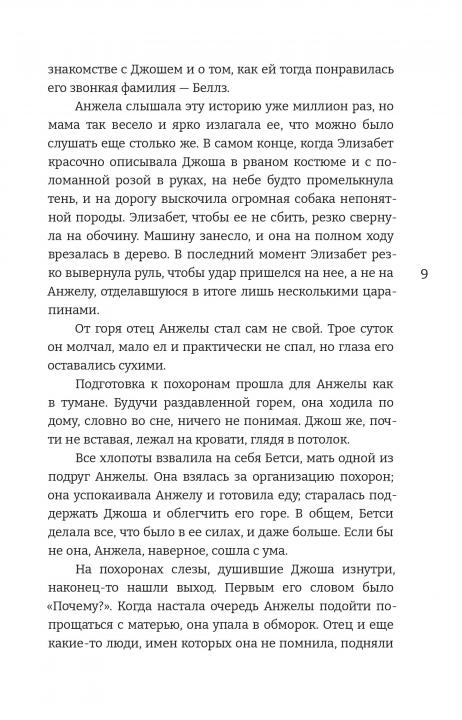 знакомстве с Джошем и о том, как ей тогда понравилась его звонкая фамилия — Беллз.

Анжела слышала эту историю уже миллион раз, но мама так весело и ярко излагала ее, что можно было слушать еще столько же. В самом конце, когда Элизабет красочно описывала Джоша в рваном костюме и с поломанной розой в руках, на небе будто промелькнула тень, и на дорогу выскочила огромная собака непонятной породы. Элизабет, чтобы ее не сбить, резко свернула на обочину. Машину занесло, и она на полном ходу врезалась в дерево. В последний момент Элизабет резко вывернула руль, чтобы удар пришелся на нее, а не на Анжелу, отделавшуюся в итоге лишь несколькими царапинами.

9

От горя отец Анжелы стал сам не свой. Трое суток он молчал, мало ел и практически не спал, но глаза его оставались сухими.

Подготовка к похоронам прошла для Анжелы как в тумане. Будучи раздавленной горем, она ходила по дому, словно во сне, ничего не понимая. Джош же, почти не вставая, лежал на кровати, глядя в потолок.

Все хлопоты взвалила на себя Бетси, мать одной из подруг Анжелы. Она взялась за организацию похорон; она успокаивала Анжелу и готовила еду; старалась поддержать Джоша и облегчить его горе. В общем, Бетси делала все, что было в ее силах, и даже больше. Если бы не она, Анжела, наверное, сошла с ума.

На похоронах слезы, душившие Джоша изнутри, наконец-то нашли выход. Первым его словом было «Почему?». Когда настала очередь Анжелы подойти попрощаться с матерью, она упала в обморок. Отец и еще какие-то люди, имен которых она не помнила, подняли